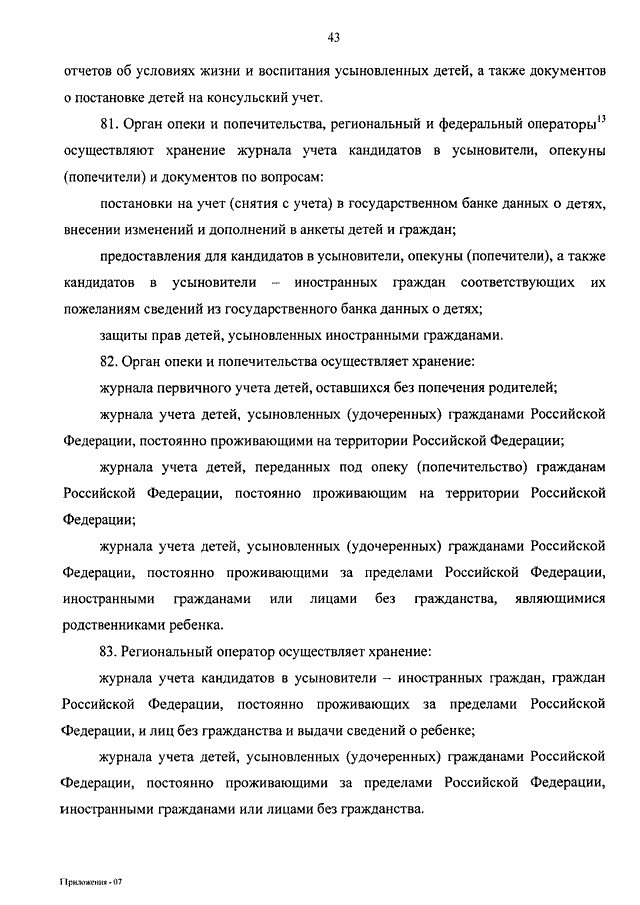 43

отчетов об условиях жизни и воспитания усыновленных детей, а также документов о постановке детей на консульский учет.

81. Орган опеки и попечительства, региональный и федеральный операторы$^{13}$ осуществляют хранение журнала учета кандидатов в усыновители, опекуны (попечители) и документов по вопросам:

постановки на учет (снятия с учета) в государственном банке данных о детях, внесении изменений и дополнений в анкеты детей и граждан;

предоставления для кандидатов в усыновители, опекуны (попечители), а также кандидатов в усыновители – иностранных граждан соответствующих их пожеланиям сведений из государственного банка данных о детях;

защиты прав детей, усыновленных иностранными гражданами.

82. Орган опеки и попечительства осуществляет хранение:

журнала первичного учета детей, оставшихся без попечения родителей;

журнала учета детей, усыновленных (удочеренных) гражданами Российской Федерации, постоянно проживающими на территории Российской Федерации;

журнала учета детей, переданных под опеку (попечительство) гражданам Российской Федерации, постоянно проживающим на территории Российской Федерации;

журнала учета детей, усыновленных (удочеренных) гражданами Российской Федерации, постоянно проживающими за пределами Российской Федерации, иностранными гражданами или лицами без гражданства, являющимися родственниками ребенка.

83. Региональный оператор осуществляет хранение:

журнала учета кандидатов в усыновители – иностранных граждан, граждан Российской Федерации, постоянно проживающих за пределами Российской Федерации, и лиц без гражданства и выдачи сведений о ребенке;

журнала учета детей, усыновленных (удочеренных) гражданами Российской Федерации, постоянно проживающими за пределами Российской Федерации, иностранными гражданами или лицами без гражданства.

Приложения - 07